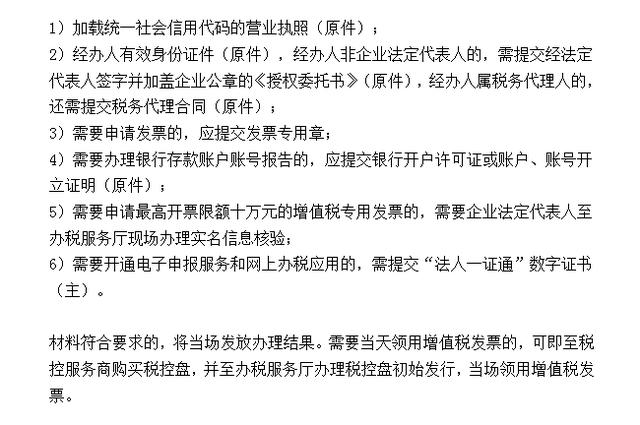 1）加载统一社会信用代码的营业执照（原件）；
2）经办人有效身份证件（原件），经办人非企业法定代表人的，需提交经法定代表人签字并加盖企业公章的《授权委托书》（原件），经办人属税务代理人的，还需提交税务代理合同（原件）；
3）需要申请发票的，应提交发票专用章；
4）需要办理银行存款账户账号报告的，应提交银行开户许可证或账户、账号开立证明（原件）；
5）需要申请最高开票限额十万元的增值税专用发票的，需要企业法定代表人至办税服务厅现场办理实名信息核验；
6）需要开通电子申报服务和网上办税应用的，需提交“法人一证通”数字证书（主）。

材料符合要求的，将当场发放办理结果。需要当天领用增值税发票的，可即至税控服务商购买税控盘，并至办税服务厅办理税控盘初始发行，当场领用增值税发票。